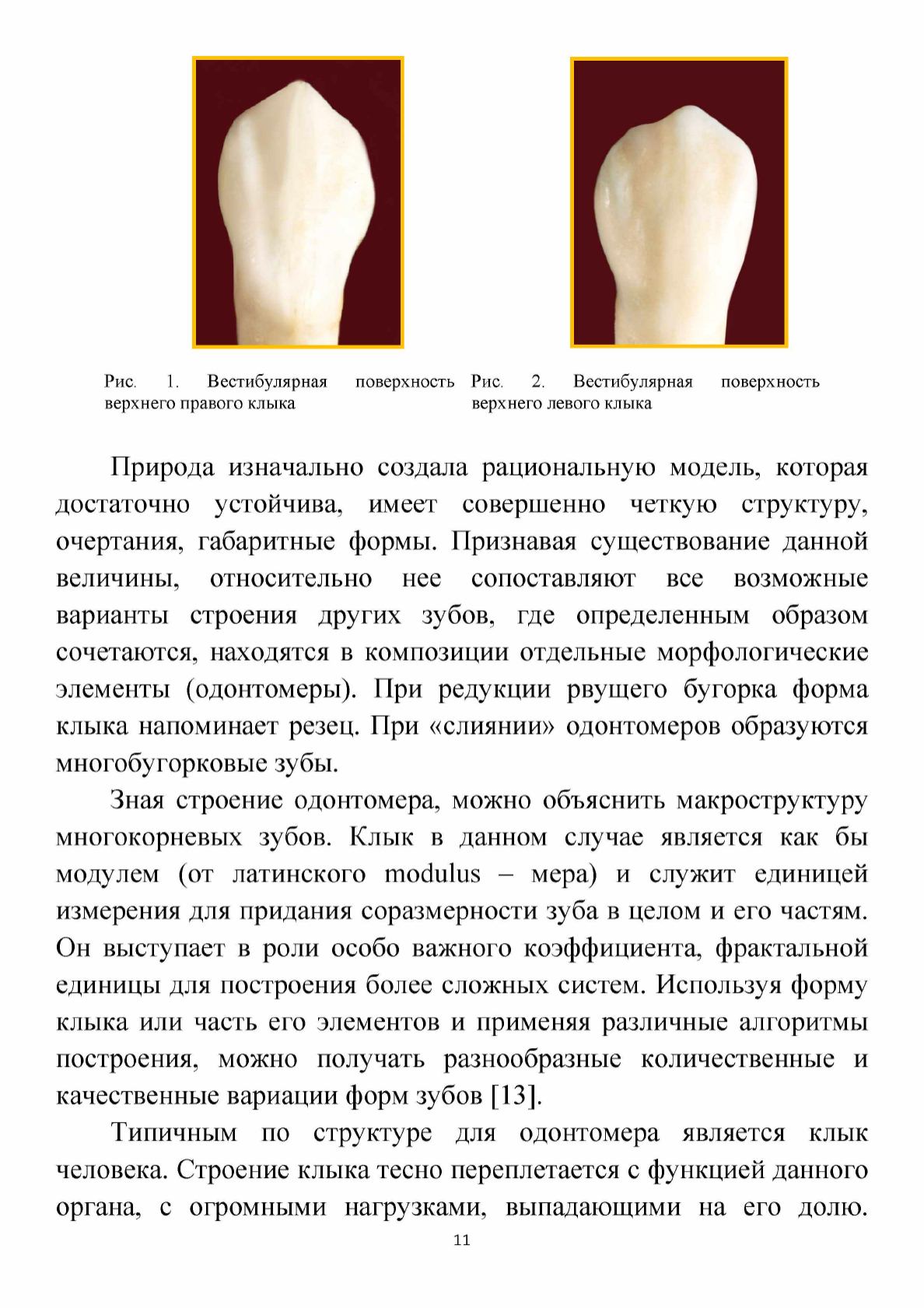 Рис. 1. Вестибулярная поверхность верхнего правого клыка

Рис. 2. Вестибулярная поверхность верхнего левого клыка

Природа изначально создала рациональную модель, которая достаточно устойчива, имеет совершенно четкую структуру, очертания, габаритные формы. Признавая существование данной величины, относительно нее сопоставляют все возможные варианты строения других зубов, где определенным образом сочетаются, находятся в композиции отдельные морфологические элементы (одонтомеры). При редукции рвущего бугорка форма клыка напоминает резец. При «слиянии» одонтомеров образуются многобугорковые зубы.

Зная строение одонтомера, можно объяснить макроструктуру многокорневых зубов. Клык в данном случае является как бы модулем (от латинского modulus – мера) и служит единицей измерения для придания соразмерности зуба в целом и его частям. Он выступает в роли особо важного коэффициента, фрактальной единицы для построения более сложных систем. Используя форму клыка или часть его элементов и применяя различные алгоритмы построения, можно получать разнообразные количественные и качественные вариации форм зубов [13].

Типичным по структуре для одонтомера является клык человека. Строение клыка тесно переплетается с функцией данного органа, с огромными нагрузками, выпадающими на его долю.

11